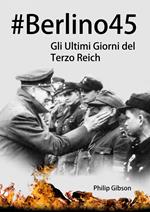 #Berlino45

Gli Ultimi Giorni del Terzo Reich

Philip Gibson